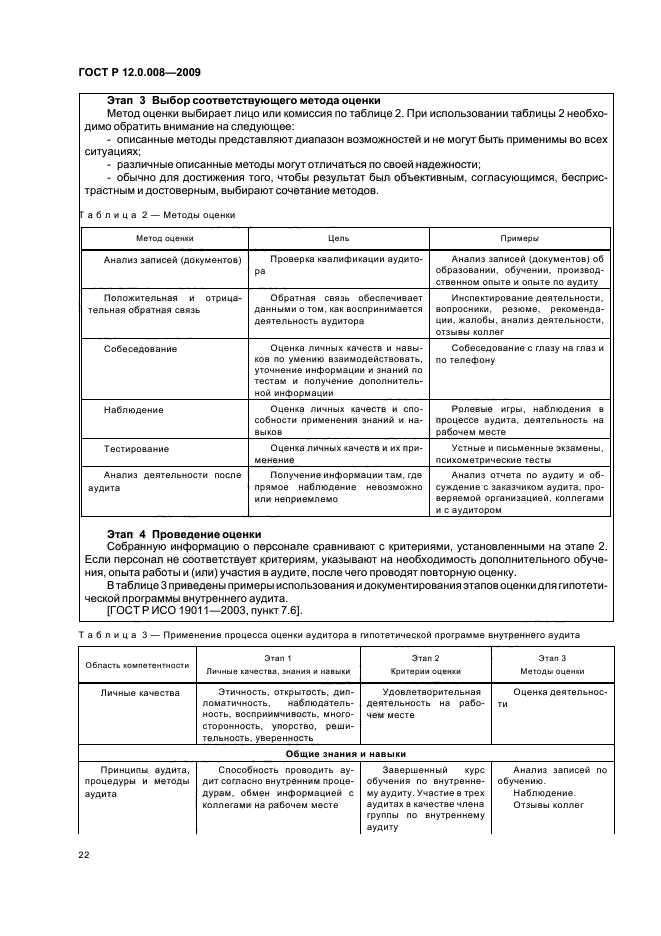 ГОСТ Р 12.0.008—2009

Этап 3 Выбор соответствующего метода оценки

Метод оценки выбирает лицо или комиссия по таблице 2. При использовании таблицы 2 необходимо обратить внимание на следующее:

- описанные методы представляют диапазон возможностей и не могут быть применимы во всех ситуациях;

- различные описанные методы могут отличаться по своей надежности;

- обычно для достижения того, чтобы результат был объективным, согласующимся, беспристрастным и достоверным, выбирают сочетание методов.

Таблица 2 — Методы оценки

| Метод оценки | Цель | Примеры |
|---|---|---|
| Анализ записей (документов) | Проверка квалификации аудитора | Анализ записей (документов) об образовании, обучении, производственном опыте и опыте по аудиту |
| Положительная и отрицательная обратная связь | Обратная связь обеспечивает данными о том, как воспринимается деятельность аудитора | Инспектирование деятельности, вопросники, резюме, рекомендации, жалобы, анализ деятельности, отзывы коллег |
| Собеседование | Оценка личных качеств и навыков по умению взаимодействовать, уточнение информации и знаний по тестам и получение дополнительной информации | Собеседование с глазу на глаз и по телефону |
| Наблюдение | Оценка личных качеств и способности применения знаний и навыков | Ролевые игры, наблюдения в процессе аудита, деятельность на рабочем месте |
| Тестирование | Оценка личных качеств и их применение | Устные и письменные экзамены, психометрические тесты |
| Анализ деятельности после аудита | Получение информации там, где прямое наблюдение невозможно или неприемлемо | Анализ отчета по аудиту и обсуждение с заказчиком аудита, проверяемой организацией, коллегами и с аудитором |

Этап 4 Проведение оценки

Собранную информацию о персонале сравнивают с критериями, установленными на этапе 2. Если персонал не соответствует критериям, указывают на необходимость дополнительного обучения, опыта работы и (или) участия в аудите, после чего проводят повторную оценку.

В таблице 3 приведены примеры использования и документирования этапов оценки для гипотетической программы внутреннего аудита.

[ГОСТ Р ИСО 19011—2003, пункт 7.6].

Таблица 3 — Применение процесса оценки аудитора в гипотетической программе внутреннего аудита

| Область компетентности | Этап 1 Личные качества, знания и навыки | Этап 2 Критерии оценки | Этап 3 Методы оценки |
|---|---|---|---|
| Личные качества | Этичность, открытость, дипломатичность, наблюдательность, восприимчивость, многосторонность, упорство, решительность, уверенность | Удовлетворительная деятельность на рабочем месте | Оценка деятельности |
| Общие знания и навыки | | | |
| Принципы аудита, процедуры и методы аудита | Способность проводить аудит согласно внутренним процедурам, обмен информацией с коллегами на рабочем месте | Завершенный курс обучения по внутреннему аудиту. Участие в трех аудитах в качестве члена группы по внутреннему аудиту | Анализ записей по обучению. Наблюдение. Отзывы коллег |

22